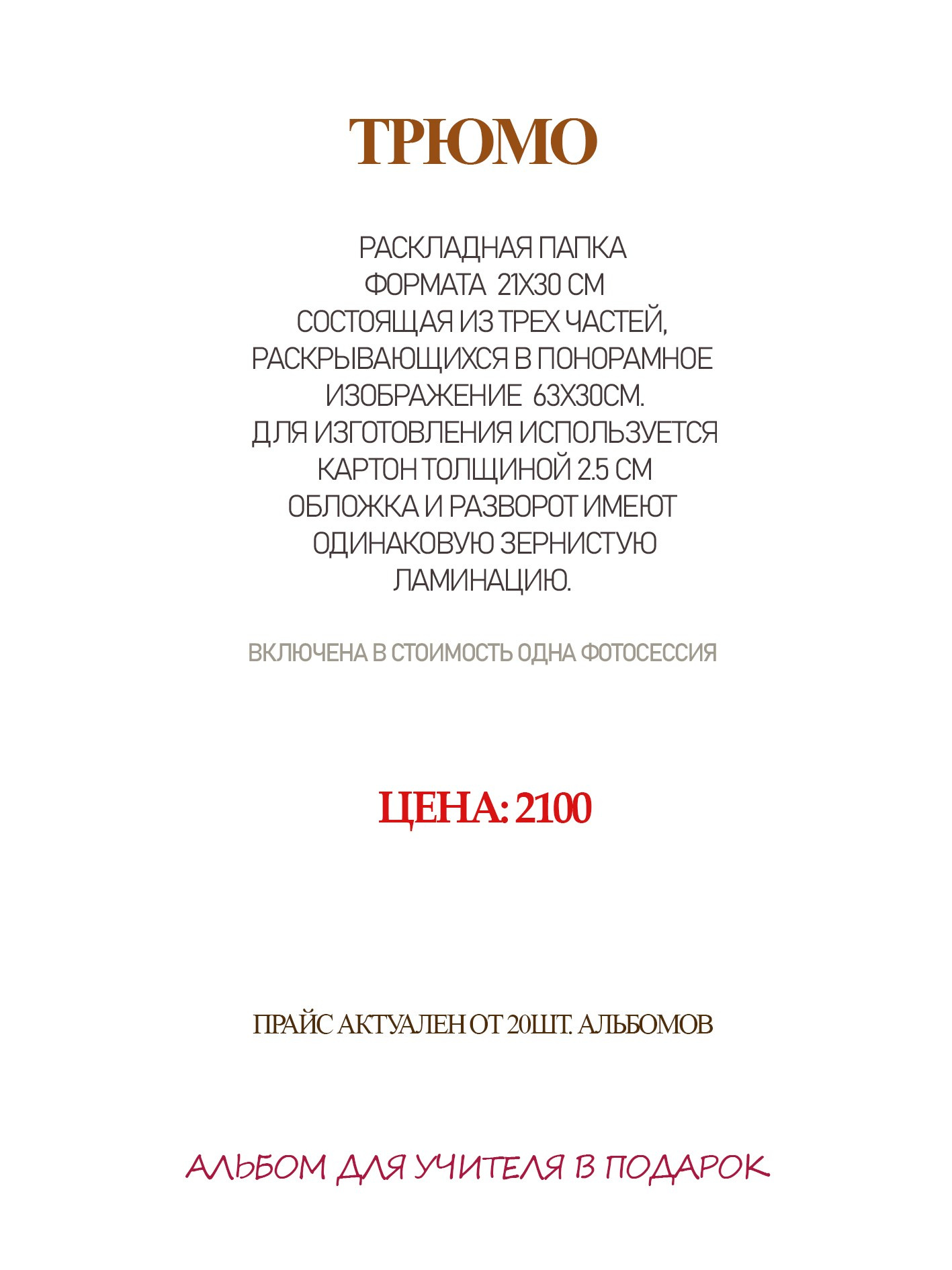 ТРЮМО

РАСКЛАДНАЯ ПАПКА
ФОРМАТА 21Х30 СМ
СОСТОЯЩАЯ ИЗ ТРЕХ ЧАСТЕЙ,
РАСКРЫВАЮЩИХСЯ В ПОНОРАМНОЕ
ИЗОБРАЖЕНИЕ 63Х30СМ.
ДЛЯ ИЗГОТОВЛЕНИЯ ИСПОЛЬЗУЕТСЯ
КАРТОН ТОЛЩИНОЙ 2.5 СМ
ОБЛОЖКА И РАЗВОРОТ ИМЕЮТ
ОДИНАКОВУЮ ЗЕРНИСТУЮ
ЛАМИНАЦИЮ.

ВКЛЮЧЕНА В СТОИМОСТЬ ОДНА ФОТОСЕССИЯ

ЦЕНА: 2100

ПРАЙС АКТУАЛЕН ОТ 20ШТ. АЛЬБОМОВ

АЛЬБОМ ДЛЯ УЧИТЕЛЯ В ПОДАРОК